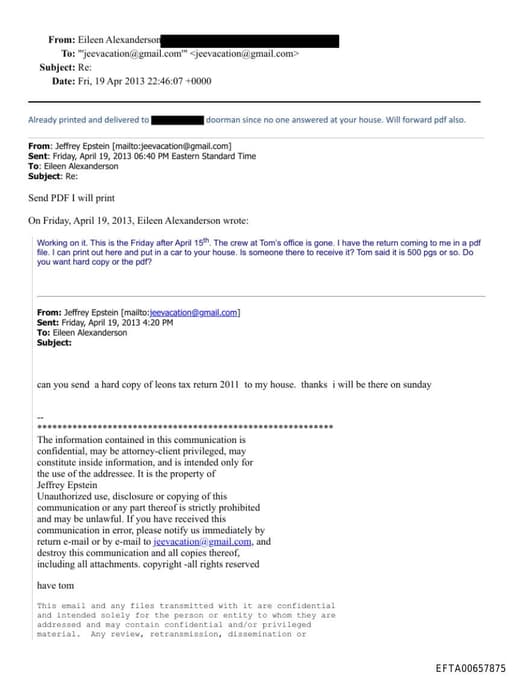 From: Eileen Alexanderson
To: "'jeevacation@gmail.com'" <jeevacation@gmail.com>
Subject: Re:
Date: Fri, 19 Apr 2013 22:46:07 +0000

Already printed and delivered to doorman since no one answered at your house. Will forward pdf also.

From: Jeffrey Epstein [mailto:jeevacation@gmail.com]
Sent: Friday, April 19, 2013 06:40 PM Eastern Standard Time
To: Eileen Alexanderson
Subject: Re:

Send PDF I will print

On Friday, April 19, 2013, Eileen Alexanderson wrote:

Working on it. This is the Friday after April 15$^{th}$. The crew at Tom's office is gone. I have the return coming to me in a pdf file. I can print out here and put in a car to your house. Is someone there to receive it? Tom said it is 500 pgs or so. Do you want hard copy or the pdf?

From: Jeffrey Epstein [mailto:jeevacation@gmail.com]
Sent: Friday, April 19, 2013 4:20 PM
To: Eileen Alexanderson
Subject:

can you send a hard copy of leons tax return 2011 to my house. thanks i will be there on sunday

--
************************************************************
The information contained in this communication is confidential, may be attorney-client privileged, may constitute inside information, and is intended only for the use of the addressee. It is the property of Jeffrey Epstein
Unauthorized use, disclosure or copying of this communication or any part thereof is strictly prohibited and may be unlawful. If you have received this communication in error, please notify us immediately by return e-mail or by e-mail to jeevacation@gmail.com, and destroy this communication and all copies thereof, including all attachments. copyright -all rights reserved

have tom

This email and any files transmitted with it are confidential and intended solely for the person or entity to whom they are addressed and may contain confidential and/or privileged material. Any review, retransmission, dissemination or

EFTA00657875